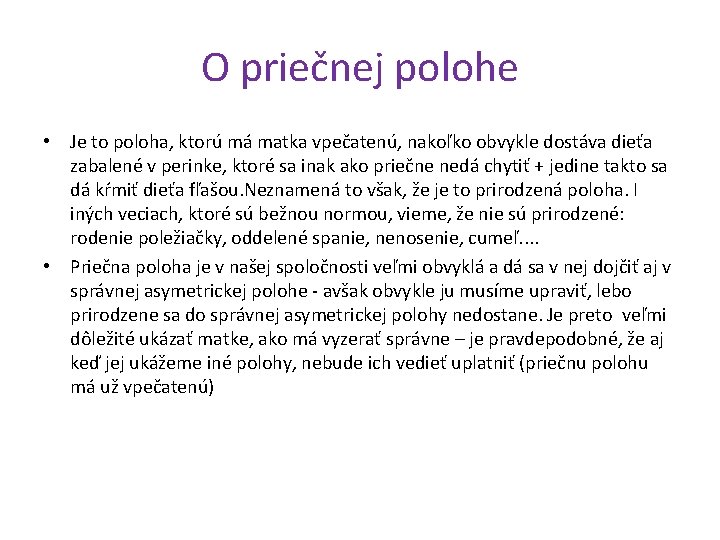 O priečnej polohe

• Je to poloha, ktorú má matka vpečatenú, nakoľko obvykle dostáva dieťa zabalené v perinke, ktoré sa inak ako priečne nedá chytiť + jedine takto sa dá kŕmiť dieťa fľašou.Neznamená to však, že je to prirodzená poloha. I iných veciach, ktoré sú bežnou normou, vieme, že nie sú prirodzené: rodenie poležiačky, oddelené spanie, nenosenie, cumeľ....

• Priečna poloha je v našej spoločnosti veľmi obvyklá a dá sa v nej dojčiť aj v správnej asymetrickej polohe - avšak obvykle ju musíme upraviť, lebo prirodzene sa do správnej asymetrickej polohy nedostane. Je preto veľmi dôležité ukázať matke, ako má vyzerať správne – je pravdepodobné, že aj keď jej ukážeme iné polohy, nebude ich vedieť uplatniť (priečnu polohu má už vpečatenú)